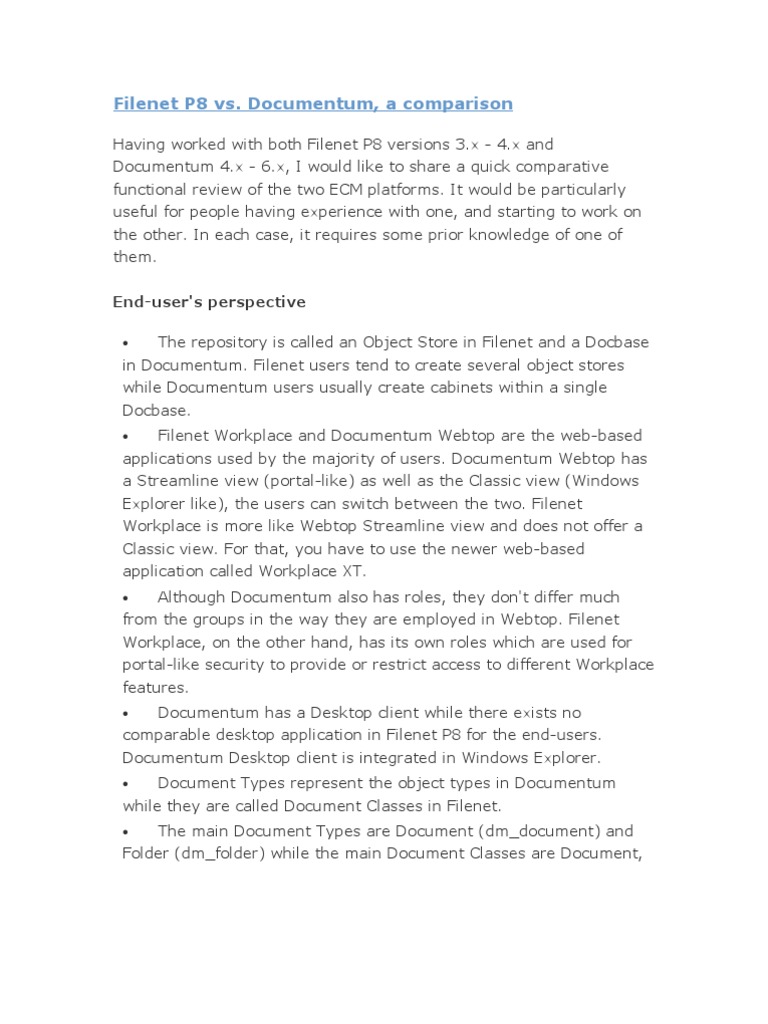 Filenet P8 vs. Documentum, a comparison

Having worked with both Filenet P8 versions 3.x - 4.x and Documentum 4.x - 6.x, I would like to share a quick comparative functional review of the two ECM platforms. It would be particularly useful for people having experience with one, and starting to work on the other. In each case, it requires some prior knowledge of one of them.

End-user's perspective

• The repository is called an Object Store in Filenet and a Docbase in Documentum. Filenet users tend to create several object stores while Documentum users usually create cabinets within a single Docbase.

• Filenet Workplace and Documentum Webtop are the web-based applications used by the majority of users. Documentum Webtop has a Streamline view (portal-like) as well as the Classic view (Windows Explorer like), the users can switch between the two. Filenet Workplace is more like Webtop Streamline view and does not offer a Classic view. For that, you have to use the newer web-based application called Workplace XT.

• Although Documentum also has roles, they don't differ much from the groups in the way they are employed in Webtop. Filenet Workplace, on the other hand, has its own roles which are used for portal-like security to provide or restrict access to different Workplace features.

• Documentum has a Desktop client while there exists no comparable desktop application in Filenet P8 for the end-users. Documentum Desktop client is integrated in Windows Explorer.

• Document Types represent the object types in Documentum while they are called Document Classes in Filenet.

• The main Document Types are Document (dm_document) and Folder (dm_folder) while the main Document Classes are Document,